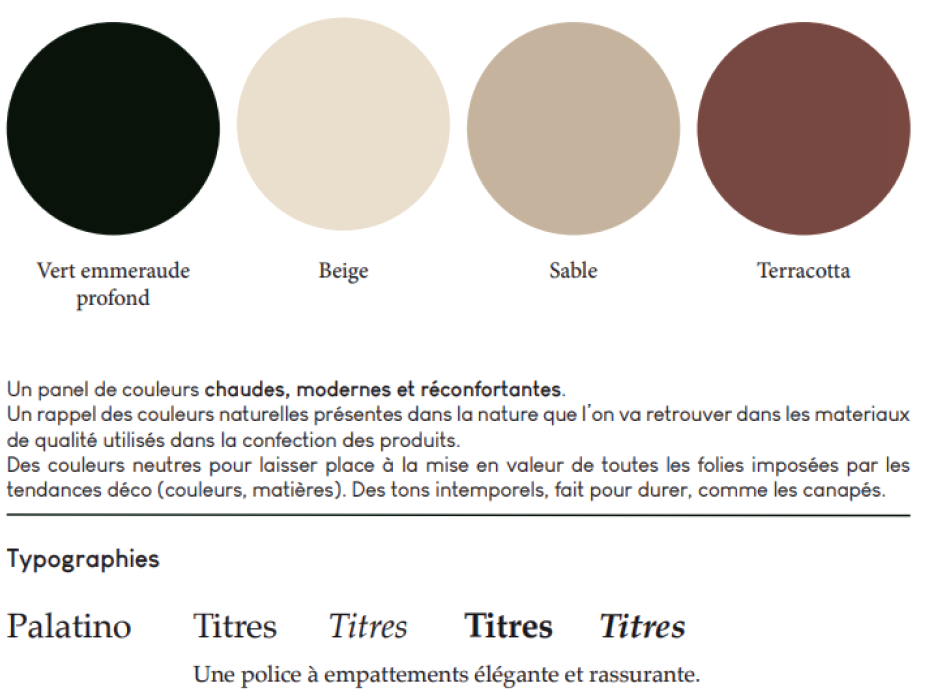 Vert emmeraude profond

Beige

Sable

Terracotta

Un panel de couleurs chaudes, modernes et réconfortantes.
Un rappel des couleurs naturelles présentes dans la nature que l'on va retrouver dans les materiaux de qualité utilisés dans la confection des produits.
Des couleurs neutres pour laisser place à la mise en valeur de toutes les folies imposées par les tendances déco (couleurs, matières). Des tons intemporels, fait pour durer, comme les canapés.

Typographies

Palatino Titres Titres Titres Titres

Une police à empattements élégante et rassurante.